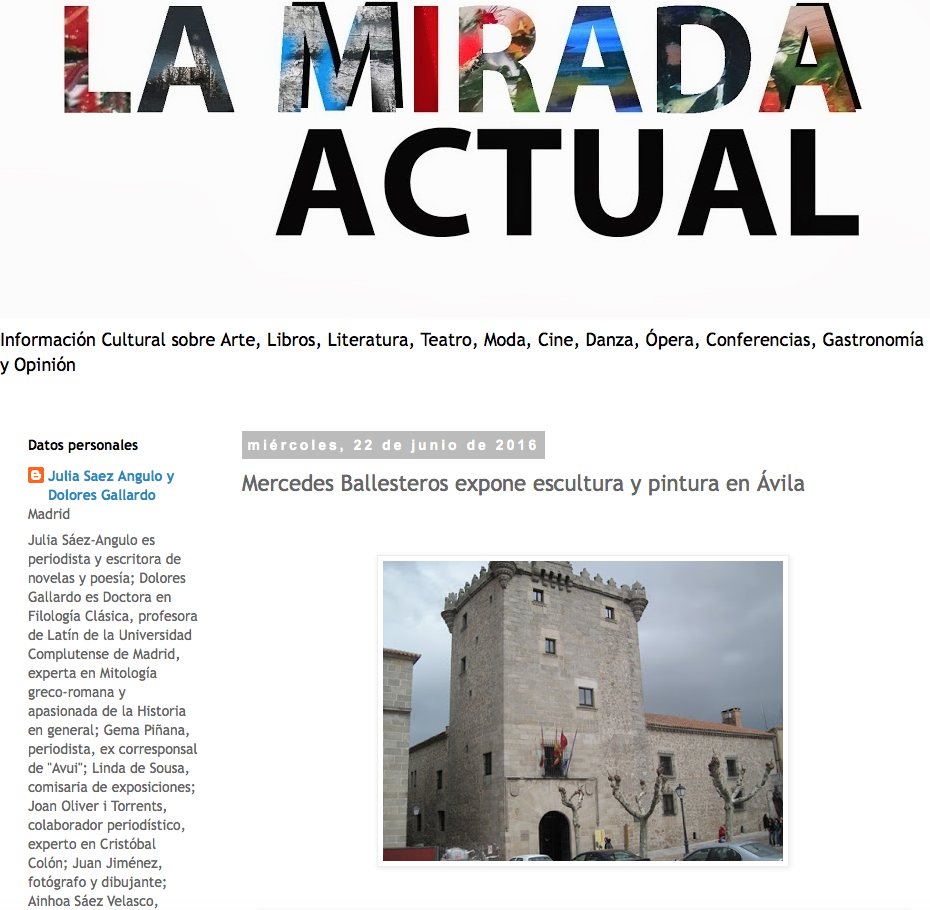 LA MIRADA ACTUAL

Información Cultural sobre Arte, Libros, Literatura, Teatro, Moda, Cine, Danza, Ópera, Conferencias, Gastronomía y Opinión

Datos personales

Julia Saez Angulo y Dolores Gallardo
Madrid

Julia Sáez-Angulo es periodista y escritora de novelas y poesía; Dolores Gallardo es Doctora en Filología Clásica, profesora de Latín de la Universidad Complutense de Madrid, experta en Mitología greco-romana y apasionada de la Historia en general; Gema Piñana, periodista, ex corresponsal de "Avui"; Linda de Sousa, comisaria de exposiciones; Joan Oliver i Torrents, colaborador periodístico, experto en Cristóbal Colón; Juan Jiménez, fotógrafo y dibujante; Ainhoa Sáez Velasco,

miércoles, 22 de junio de 2016

Mercedes Ballesteros expone escultura y pintura en Ávila